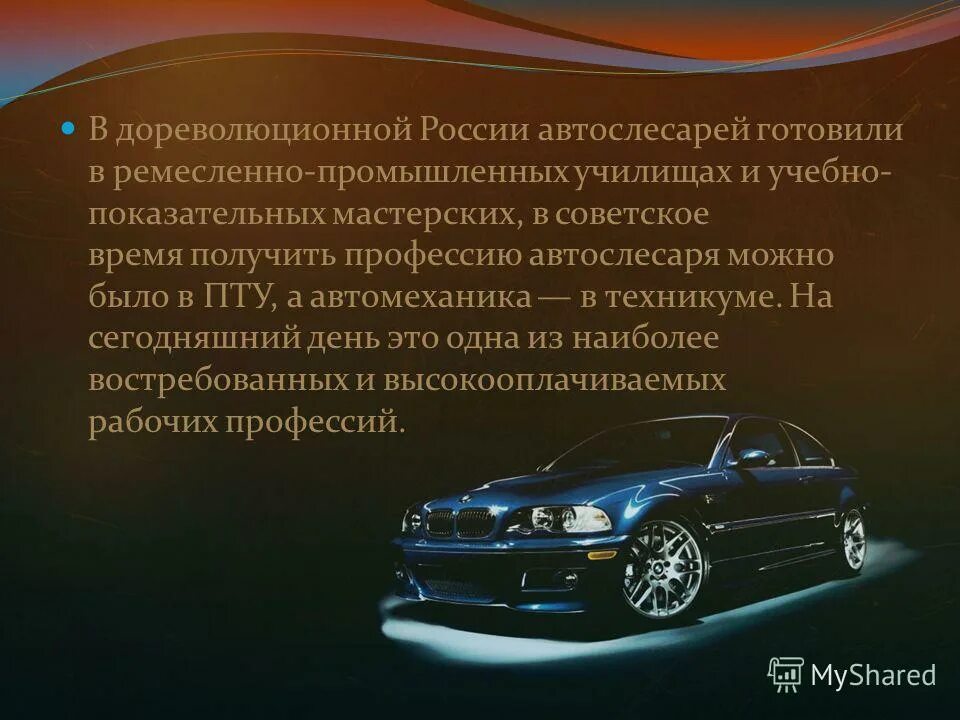 В дореволюционной России автослесарей готовили в ремесленно-промышленных училищах и учебно-показательных мастерских, в советское время получить профессию автослесаря можно было в ПТУ, а автомеханика — в техникуме. На сегодняшний день это одна из наиболее востребованных и высокооплачиваемых рабочих профессий.

MyShared